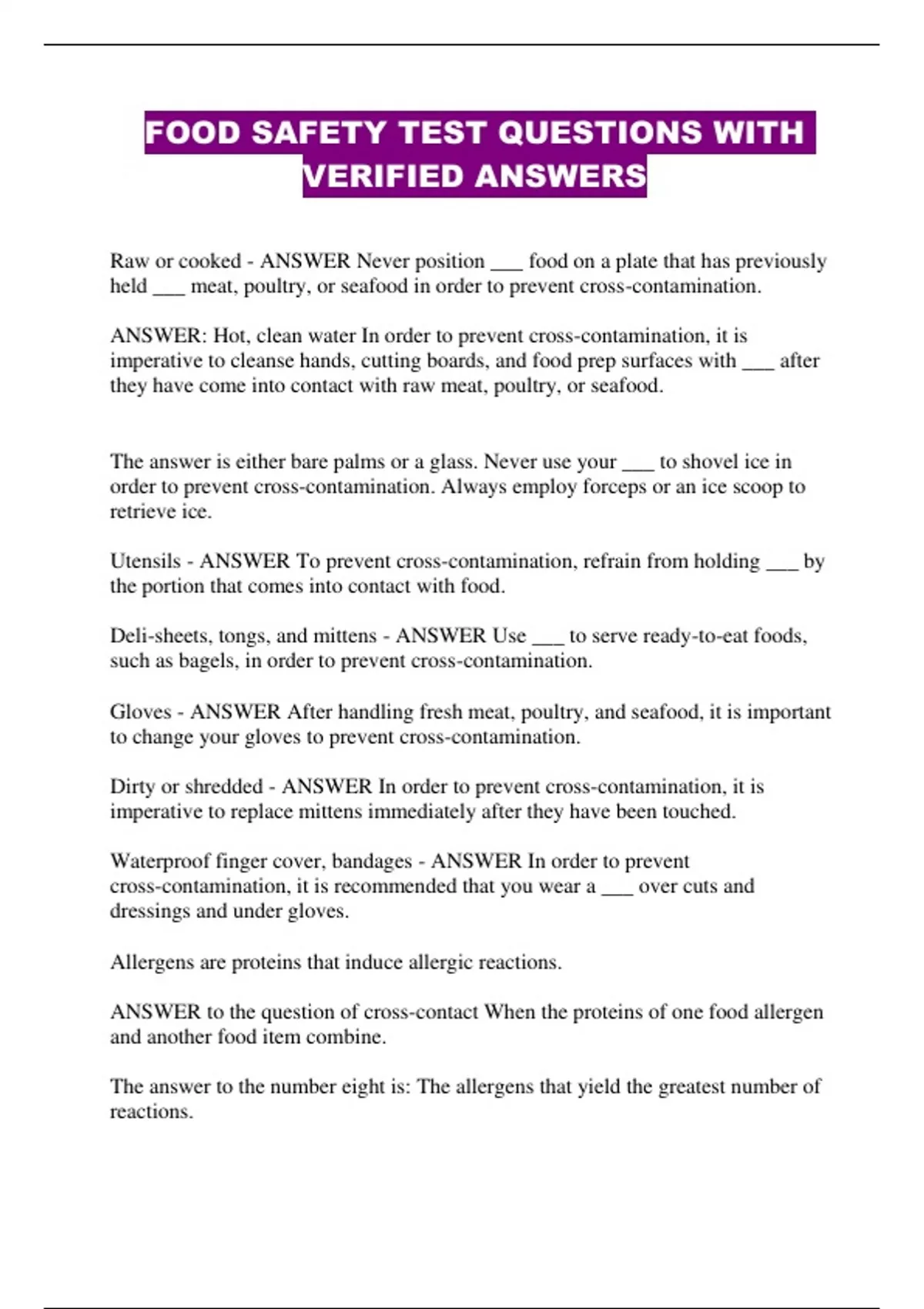 FOOD SAFETY TEST QUESTIONS WITH VERIFIED ANSWERS

Raw or cooked - ANSWER Never position ____ food on a plate that has previously held ____ meat, poultry, or seafood in order to prevent cross-contamination.

ANSWER: Hot, clean water In order to prevent cross-contamination, it is imperative to cleanse hands, cutting boards, and food prep surfaces with ____ after they have come into contact with raw meat, poultry, or seafood.

The answer is either bare palms or a glass. Never use your ____ to shovel ice in order to prevent cross-contamination. Always employ forceps or an ice scoop to retrieve ice.

Utensils - ANSWER To prevent cross-contamination, refrain from holding ____ by the portion that comes into contact with food.

Deli-sheets, tongs, and mittens - ANSWER Use ____ to serve ready-to-eat foods, such as bagels, in order to prevent cross-contamination.

Gloves - ANSWER After handling fresh meat, poultry, and seafood, it is important to change your gloves to prevent cross-contamination.

Dirty or shredded - ANSWER In order to prevent cross-contamination, it is imperative to replace mittens immediately after they have been touched.

Waterproof finger cover, bandages - ANSWER In order to prevent cross-contamination, it is recommended that you wear a ____ over cuts and dressings and under gloves.

Allergens are proteins that induce allergic reactions.

ANSWER to the question of cross-contact When the proteins of one food allergen and another food item combine.

The answer to the number eight is: The allergens that yield the greatest number of reactions.